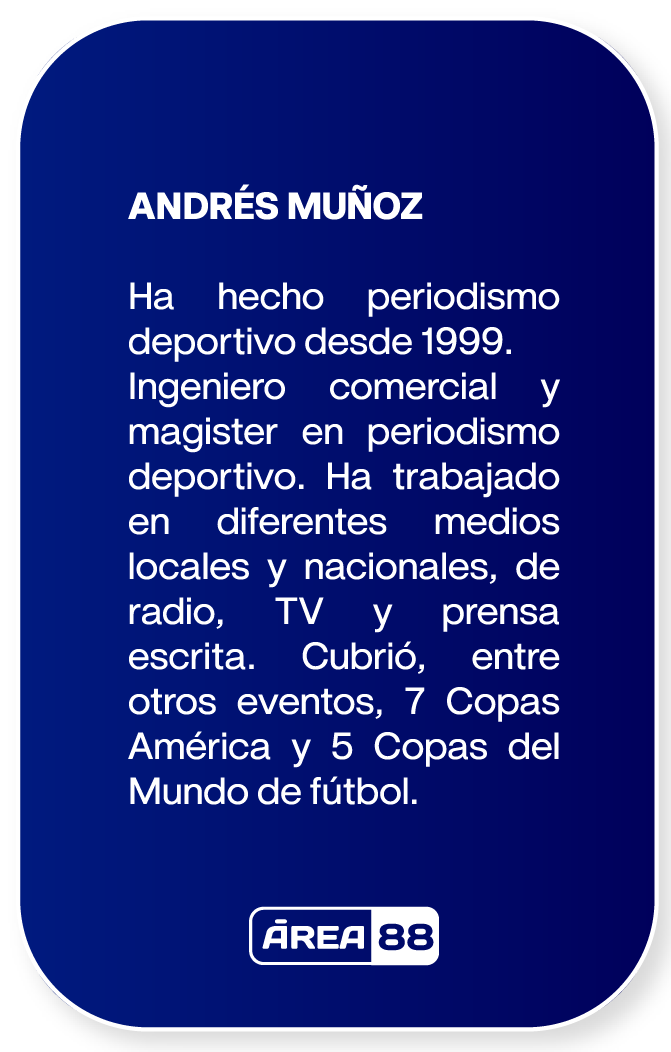 ANDRÉS MUÑOZ

Ha hecho periodismo deportivo desde 1999.
Ingeniero comercial y magister en periodismo deportivo. Ha trabajado en diferentes medios locales y nacionales, de radio, TV y prensa escrita. Cubrió, entre otros eventos, 7 Copas América y 5 Copas del Mundo de fútbol.

ĀREA 88